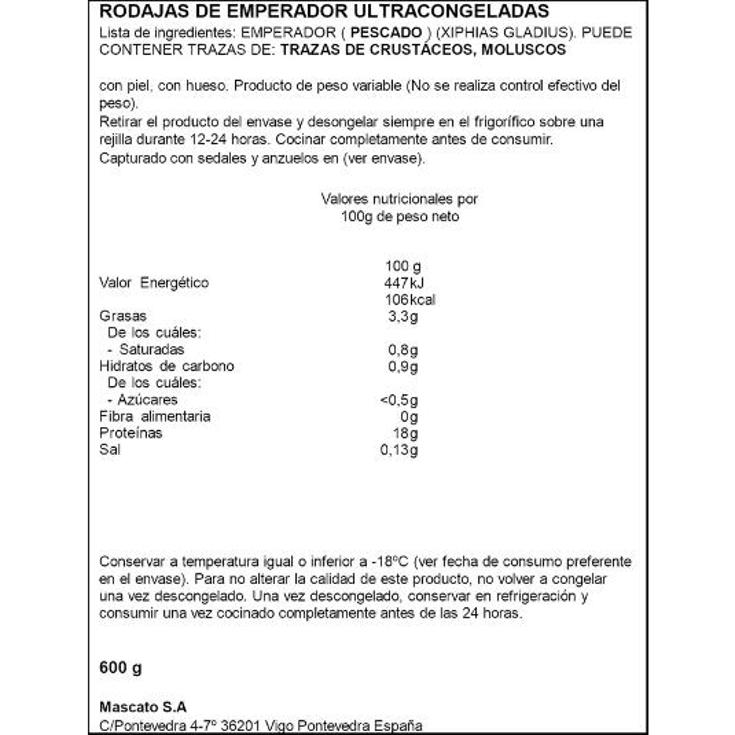 RODAJAS DE EMPERADOR ULTRACONGELADAS

Lista de ingredientes: EMPERADOR ( PESCADO ) (XIPHIAS GLADIUS). PUEDE CONTENER TRAZAS DE: TRAZAS DE CRUSTÁCEOS, MOLUSCOS

con piel, con hueso. Producto de peso variable (No se realiza control efectivo del peso).
Retirar el producto del envase y desongelar siempre en el frigorífico sobre una rejilla durante 12-24 horas. Cocinar completamente antes de consumir.
Capturado con sedales y anzuelos en (ver envase).

Valores nutricionales por
100g de peso neto

| | 100 g |
|---|---|
| Valor Energético | 447kJ |
| | 106kcal |
| Grasas | 3,3g |
| De los cuáles: | |
| - Saturadas | 0,8g |
| Hidratos de carbono | 0,9g |
| De los cuáles: | |
| - Azúcares | <0,5g |
| Fibra alimentaria | 0g |
| Proteínas | 18g |
| Sal | 0,13g |

Conservar a temperatura igual o inferior a -18ºC (ver fecha de consumo preferente en el envase). Para no alterar la calidad de este producto, no volver a congelar una vez descongelado. Una vez descongelado, conservar en refrigeración y consumir una vez cocinado completamente antes de las 24 horas.

600 g

Mascato S.A
C/Pontevedra 4-7º 36201 Vigo Pontevedra España